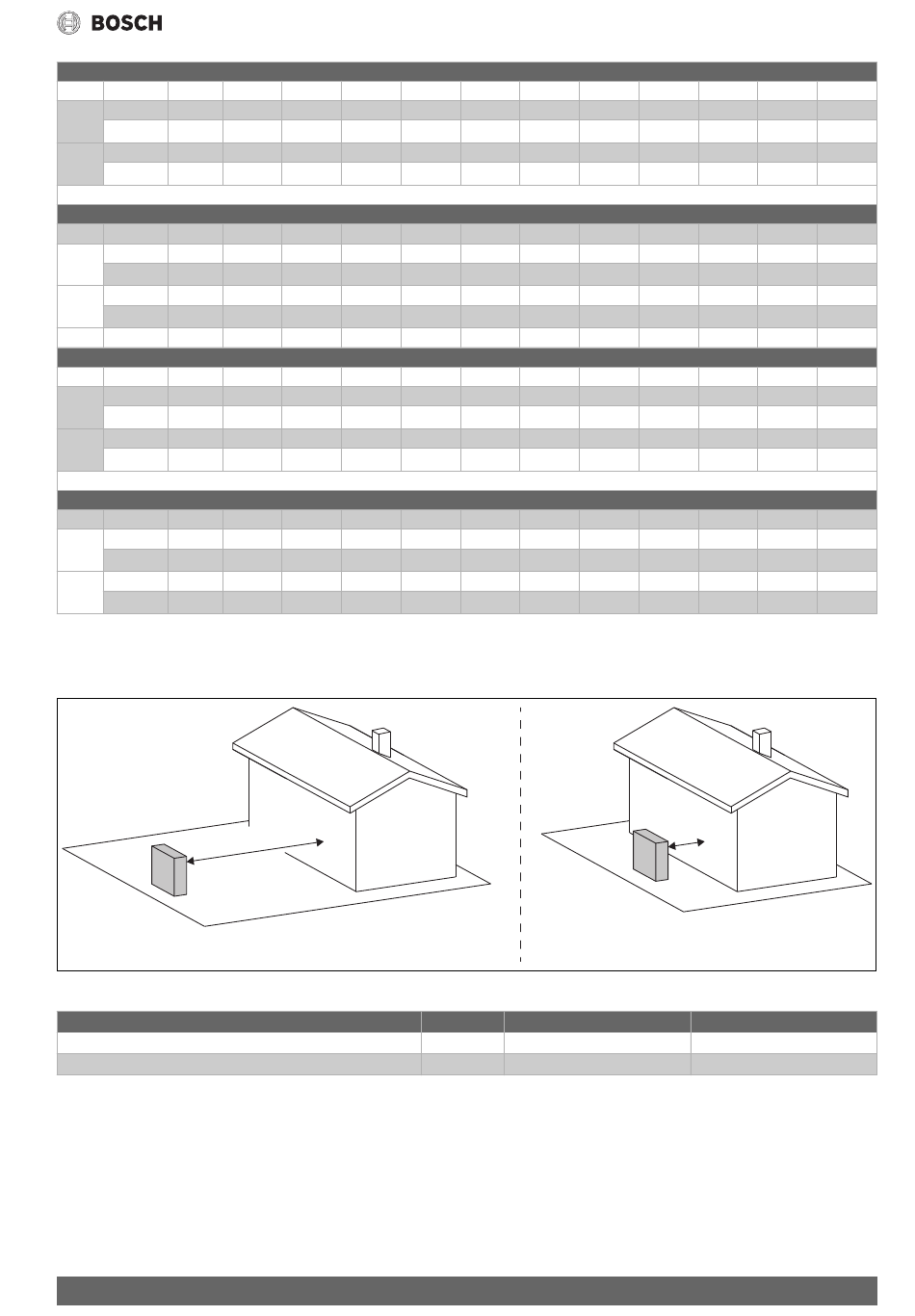 BOSCH